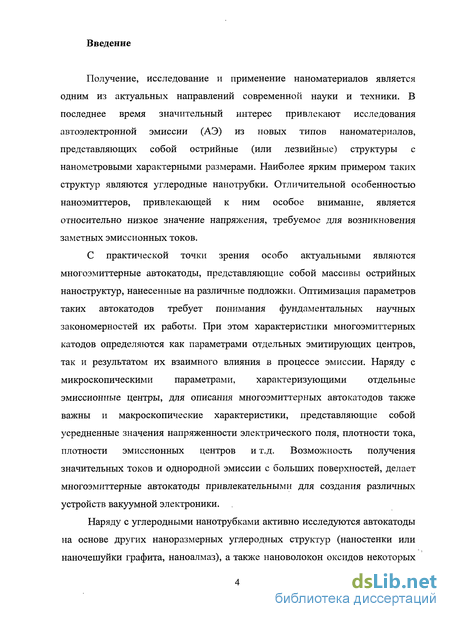 Введение

Получение, исследование и применение наноматериалов является одним из актуальных направлений современной науки и техники. В последнее время значительный интерес привлекают исследования автоэлектронной эмиссии (АЭ) из новых типов наноматериалов, представляющих собой острийные (или лезвийные) структуры с нанометровыми характерными размерами. Наиболее ярким примером таких структур являются углеродные нанотрубки. Отличительной особенностью наноэмиттеров, привлекающей к ним особое внимание, является относительно низкое значение напряжения, требуемое для возникновения заметных эмиссионных токов.

С практической точки зрения особо актуальными являются многоэмиттерные автокатоды, представляющие собой массивы острийных наноструктур, нанесенные на различные подложки. Оптимизация параметров таких автокатодов требует понимания фундаментальных научных закономерностей их работы. При этом характеристики многоэмиттерных катодов определяются как параметрами отдельных эмитирующих центров, так и результатом их взаимного влияния в процессе эмиссии. Наряду с микроскопическими параметрами, характеризующими отдельные эмиссионные центры, для описания многоэмиттерных автокатодов также важны и макроскопические характеристики, представляющие собой усредненные значения напряженности электрического поля, плотности тока, плотности эмиссионных центров и т.д. Возможность получения значительных токов и однородной эмиссии с больших поверхностей, делает многоэмиттерные автокатоды привлекательными для создания различных устройств вакуумной электроники.

Наряду с углеродными нанотрубками активно исследуются автокатоды на основе других наноразмерных углеродных структур (наностенки или наночешуйки графита, наноалмаз), а также нановолокон оксидов некоторых

4

dsLib.net
библиотека диссертаций